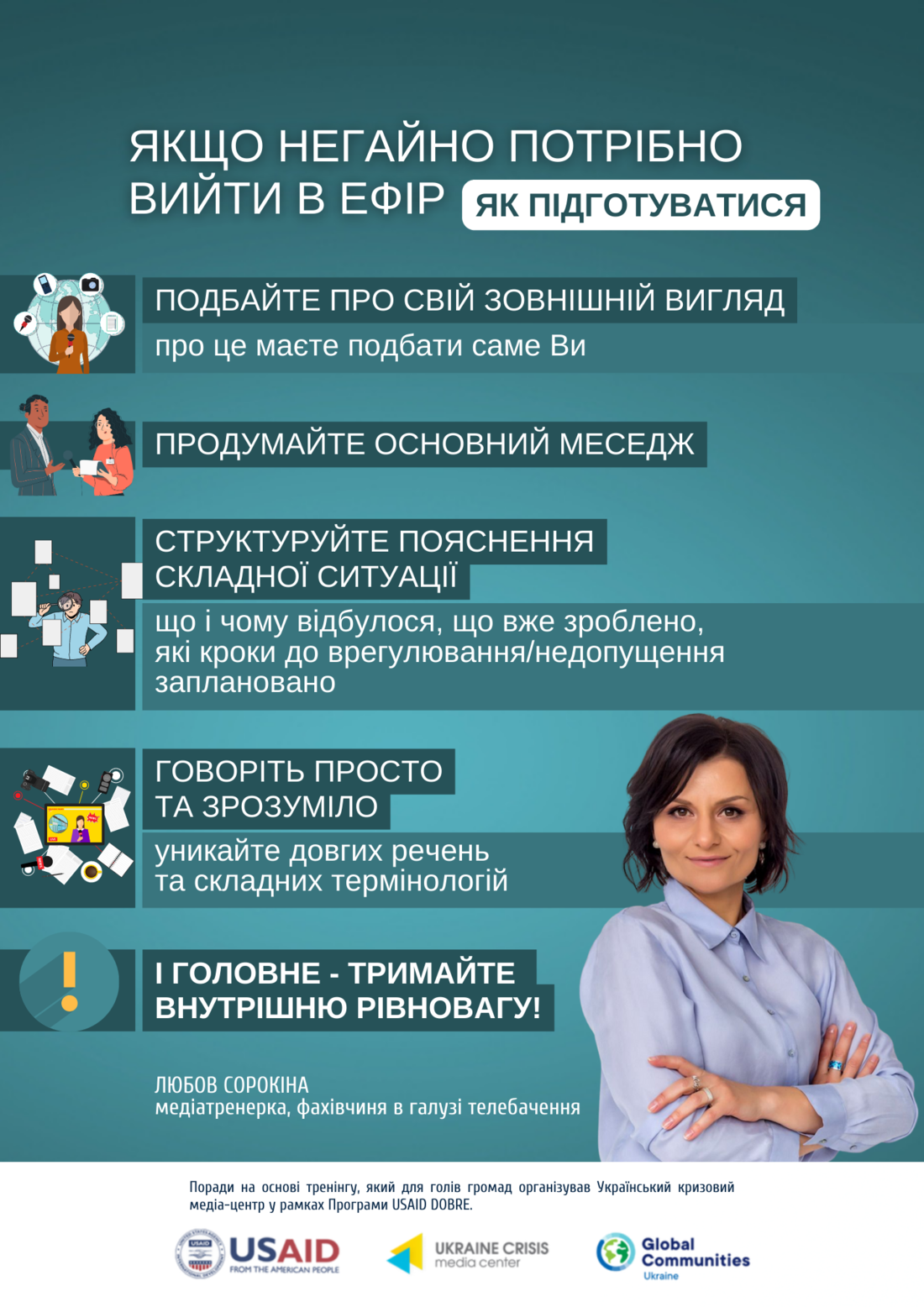 ЯКЩО НЕГАЙНО ПОТРІБНО ВИЙТИ В ЕФІР

ЯК ПІДГОТУВАТИСЯ

ПОДБАЙТЕ ПРО СВІЙ ЗОВНІШНІЙ ВИГЛЯД

про це маєте подбати саме Ви

ПРОДУМАЙТЕ ОСНОВНИЙ МЕСЕДЖ

СТРУКТУРУЙТЕ ПОЯСНЕННЯ СКЛАДНОЇ СИТУАЦІЇ

що і чому відбулося, що вже зроблено, які кроки до врегулювання/недопущення заплановано

ГОВОРІТЬ ПРОСТО ТА ЗРОЗУМІЛО

уникайте довгих речень та складних термінологій

І ГОЛОВНЕ - ТРИМАЙТЕ ВНУТРІШНЮ РІВНОВАГУ!

ЛЮБОВ СОРОКІНА
медіатренерка, фахівчиня в галузі телебачення

Поради на основі тренінгу, який для голів громад організував Український кризовий медіа-центр у рамках Програми USAID DOBRE.

USAID
FROM THE AMERICAN PEOPLE

UKRAINE CRISIS
media center

Global Communities
Ukraine